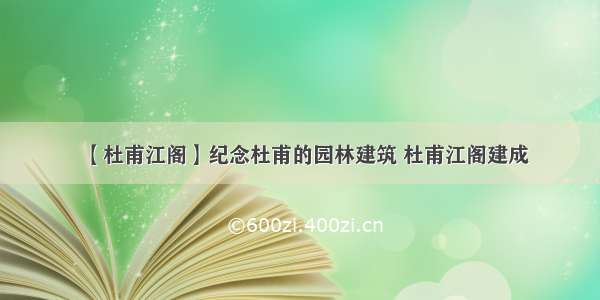 【杜甫江阁】纪念杜甫的园林建筑 杜甫江阁建成

©600zi.400zi.cn